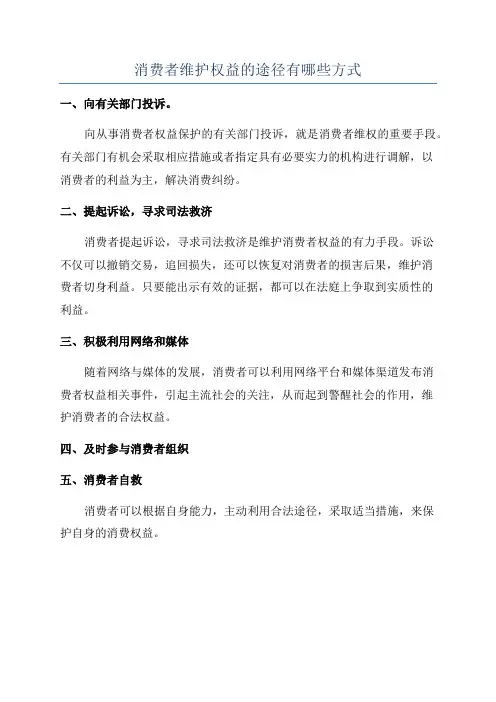 消费者维护权益的途径有哪些方式

一、向有关部门投诉。

向从事消费者权益保护的有关部门投诉，就是消费者维权的重要手段。有关部门有机会采取相应措施或者指定具有必要实力的机构进行调解，以消费者的利益为主，解决消费纠纷。

二、提起诉讼，寻求司法救济

消费者提起诉讼，寻求司法救济是维护消费者权益的有力手段。诉讼不仅可以撤销交易，追回损失，还可以恢复对消费者的损害后果，维护消费者切身利益。只要能出示有效的证据，都可以在法庭上争取到实质性的利益。

三、积极利用网络和媒体

随着网络与媒体的发展，消费者可以利用网络平台和媒体渠道发布消费者权益相关事件，引起主流社会的关注，从而起到警醒社会的作用，维护消费者的合法权益。

四、及时参与消费者组织

五、消费者自救

消费者可以根据自身能力，主动利用合法途径，采取适当措施，来保护自身的消费权益。